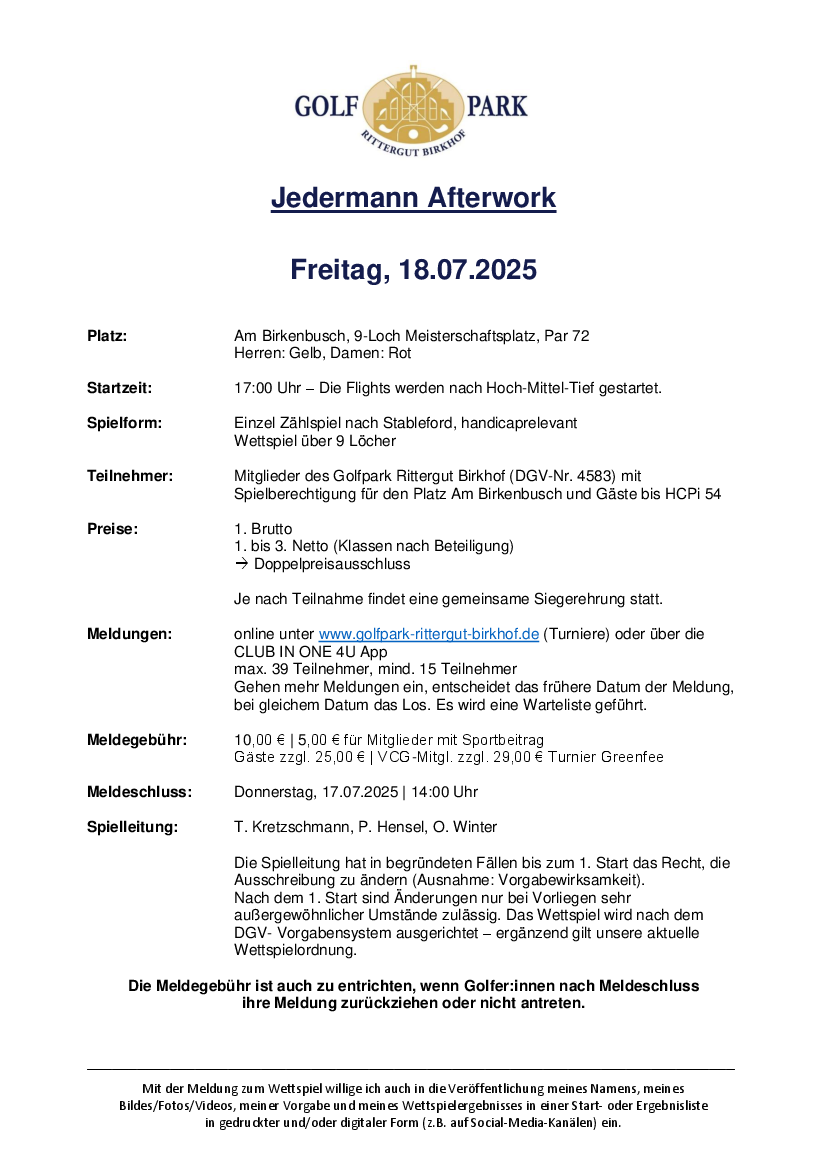 GOLF PARK
RITTERGUT BIRKHOF

Jedermann Afterwork

Freitag, 18.07.2025

Platz: Am Birkenbusch, 9-Loch Meisterschaftsplatz, Par 72
Herren: Gelb, Damen: Rot

Startzeit: 17:00 Uhr – Die Flights werden nach Hoch-Mittel-Tief gestartet.

Spielform: Einzel Zählspiel nach Stableford, handicaprelevant
Wettspiel über 9 Löcher

Teilnehmer: Mitglieder des Golfpark Rittergut Birkhof (DGV-Nr. 4583) mit Spielberechtigung für den Platz Am Birkenbusch und Gäste bis HCPi 54

Preise: 1. Brutto
1. bis 3. Netto (Klassen nach Beteiligung)
→ Doppelpreisausschluss

Je nach Teilnahme findet eine gemeinsame Siegerehrung statt.

Meldungen: online unter www.golfpark-rittergut-birkhof.de (Turniere) oder über die CLUB IN ONE 4U App
max. 39 Teilnehmer, mind. 15 Teilnehmer
Gehen mehr Meldungen ein, entscheidet das frühere Datum der Meldung, bei gleichem Datum das Los. Es wird eine Warteliste geführt.

Meldegebühr: 10,00 € | 5,00 € für Mitglieder mit Sportbeitrag
Gäste zzgl. 25,00 € | VCG-Mitgl. zzgl. 29,00 € Turnier Greenfee

Meldeschluss: Donnerstag, 17.07.2025 | 14:00 Uhr

Spielleitung: T. Kretzschmann, P. Hensel, O. Winter

Die Spielleitung hat in begründeten Fällen bis zum 1. Start das Recht, die Ausschreibung zu ändern (Ausnahme: Vorgabewirksamkeit). Nach dem 1. Start sind Änderungen nur bei Vorliegen sehr außergewöhnlicher Umstände zulässig. Das Wettspiel wird nach dem DGV- Vorgabensystem ausgerichtet – ergänzend gilt unsere aktuelle Wettspielordnung.

Die Meldegebühr ist auch zu entrichten, wenn Golfer:innen nach Meldeschluss ihre Meldung zurückziehen oder nicht antreten.

Mit der Meldung zum Wettspiel willige ich auch in die Veröffentlichung meines Namens, meines Bildes/Fotos/Videos, meiner Vorgabe und meines Wettspielergebnisses in einer Start- oder Ergebnisliste in gedruckter und/oder digitaler Form (z.B. auf Social-Media-Kanälen) ein.